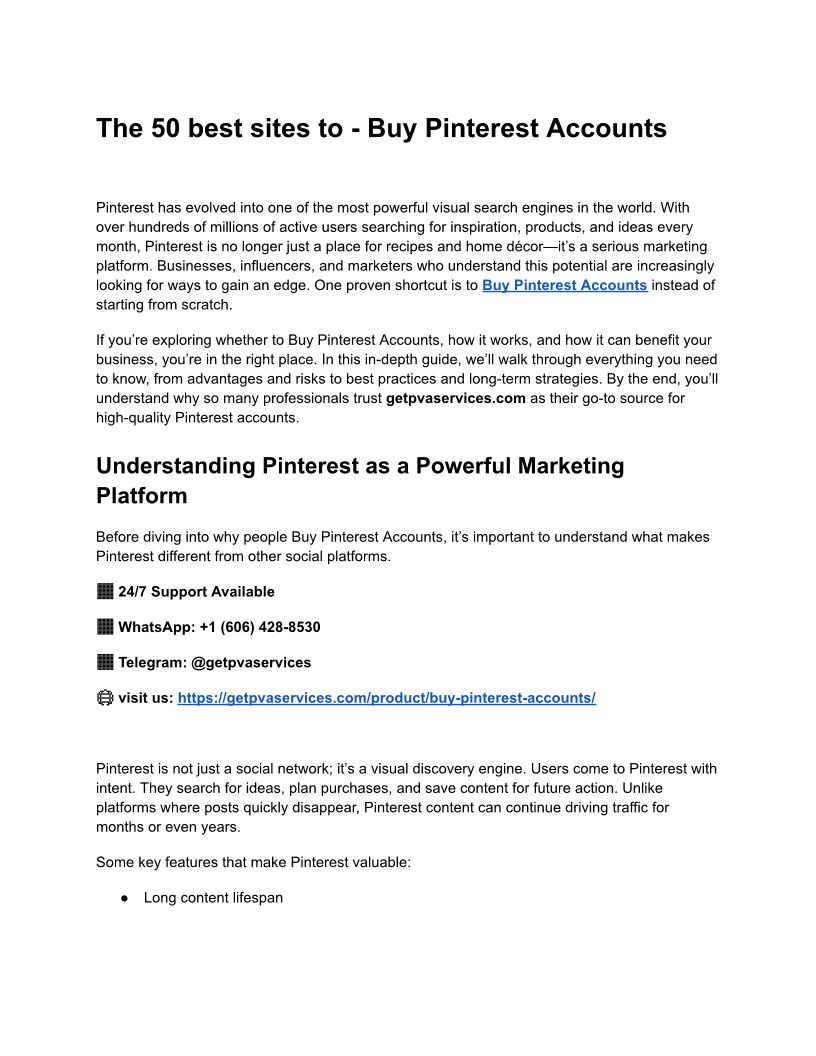 The 50 best sites to - Buy Pinterest Accounts

Pinterest has evolved into one of the most powerful visual search engines in the world. With over hundreds of millions of active users searching for inspiration, products, and ideas every month, Pinterest is no longer just a place for recipes and home décor—it's a serious marketing platform. Businesses, influencers, and marketers who understand this potential are increasingly looking for ways to gain an edge. One proven shortcut is to Buy Pinterest Accounts instead of starting from scratch.

If you're exploring whether to Buy Pinterest Accounts, how it works, and how it can benefit your business, you're in the right place. In this in-depth guide, we'll walk through everything you need to know, from advantages and risks to best practices and long-term strategies. By the end, you'll understand why so many professionals trust getpvaservices.com as their go-to source for high-quality Pinterest accounts.

Understanding Pinterest as a Powerful Marketing Platform

Before diving into why people Buy Pinterest Accounts, it's important to understand what makes Pinterest different from other social platforms.

24/7 Support Available

WhatsApp: +1 (606) 428-8530

Telegram: @getpvaservices

visit us: https://getpvaservices.com/product/buy-pinterest-accounts/

Pinterest is not just a social network; it's a visual discovery engine. Users come to Pinterest with intent. They search for ideas, plan purchases, and save content for future action. Unlike platforms where posts quickly disappear, Pinterest content can continue driving traffic for months or even years.

Some key features that make Pinterest valuable:

● Long content lifespan